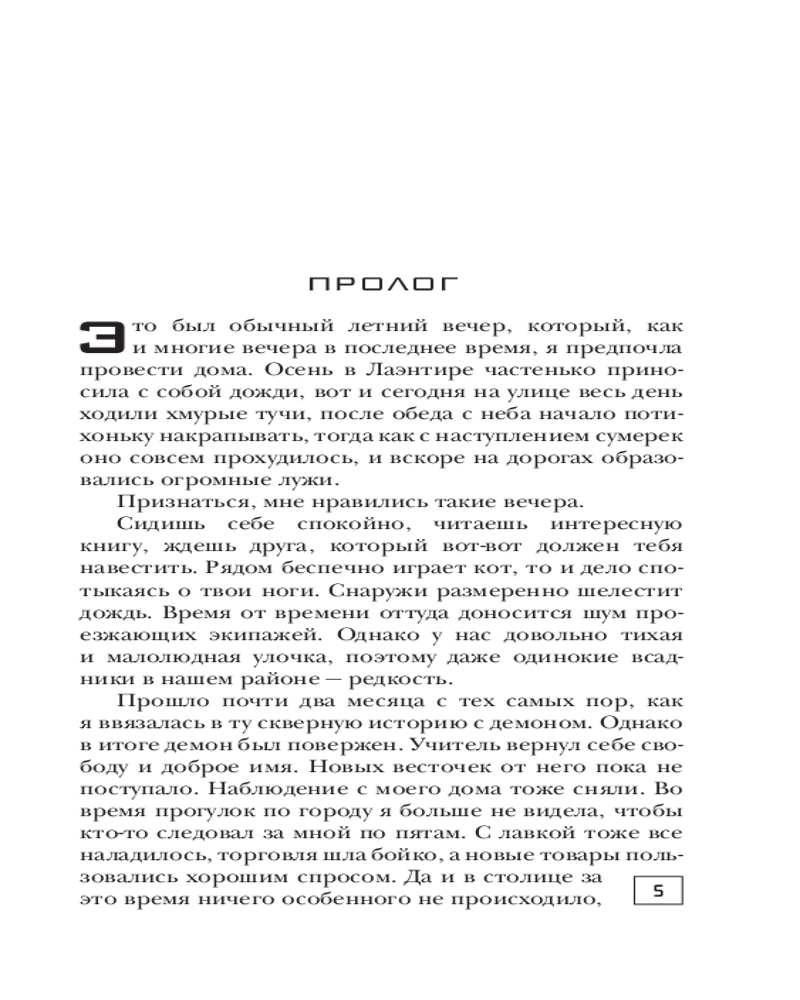 ПРОЛОГ

Это был обычный летний вечер, который, как и многие вечера в последнее время, я предпочла провести дома. Осень в Лаэнтире частенько приносила с собой дожди, вот и сегодня на улице весь день ходили хмурые тучи, после обеда с неба начало потихоньку накрапывать, тогда как с наступлением сумерек оно совсем прохудилось, и вскоре на дорогах образовались огромные лужи.

Признаться, мне нравились такие вечера.

Сидишь себе спокойно, читаешь интересную книгу, ждешь друга, который вот-вот должен тебя навестить. Рядом беспечно играет кот, то и дело спотыкаясь о твои ноги. Снаружи размеренно шелестит дождь. Время от времени оттуда доносится шум проезжающих экипажей. Однако у нас довольно тихая и малолюдная улочка, поэтому даже одинокие всадники в нашем районе — редкость.

Прошло почти два месяца с тех самых пор, как я ввязалась в ту скверную историю с демоном. Однако в итоге демон был повержен. Учитель вернул себе свободу и доброе имя. Новых весточек от него пока не поступало. Наблюдение с моего дома тоже сняли. Во время прогулок по городу я больше не видела, чтобы кто-то следовал за мной по пятам. С лавкой тоже все наладилось, торговля шла бойко, а новые товары пользовались хорошим спросом. Да и в столице за это время ничего особенного не происходило,

5